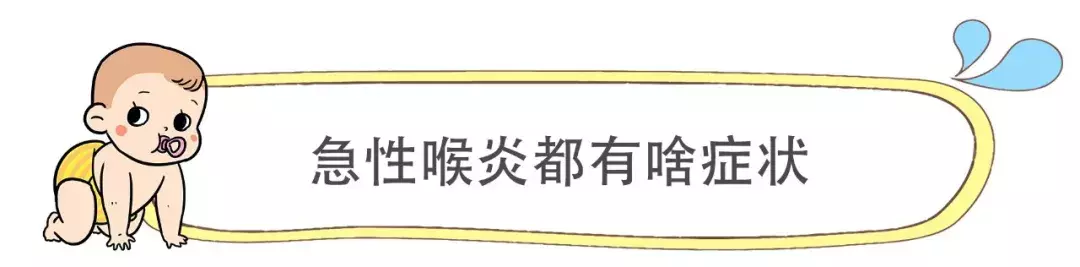 急性喉炎都有啥症状